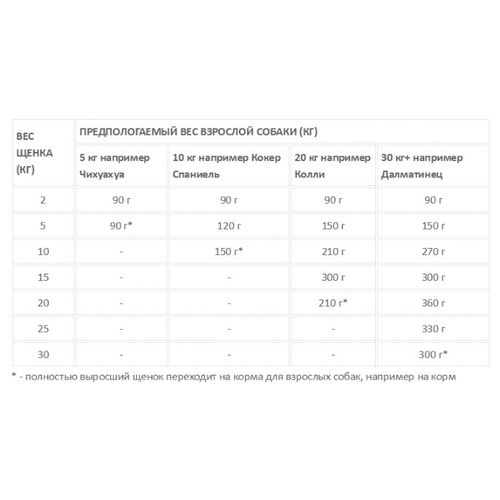 | ВЕС ЩЕНКА (КГ) | ПРЕДПОЛОГАЕМЫЙ ВЕС ВЗРОСЛОЙ СОБАКИ (КГ) | | | |
|---|---|---|---|---|
| | 5 кг например Чихуахуа | 10 кг например Кокер Спаниель | 20 кг например Колли | 30 кг+ например Далматинец |
| 2 | 90 г | 90 г | 90 г | 90 г |
| 5 | 90 г* | 120 г | 150 г | 150 г |
| 10 | - | 150 г* | 210 г | 270 г |
| 15 | - | - | 300 г | 300 г |
| 20 | - | - | 210 г* | 360 г |
| 25 | - | - | - | 330 г |
| 30 | - | - | - | 300 г* |

* - полностью выросший щенок переходит на корма для взрослых собак, например на корм